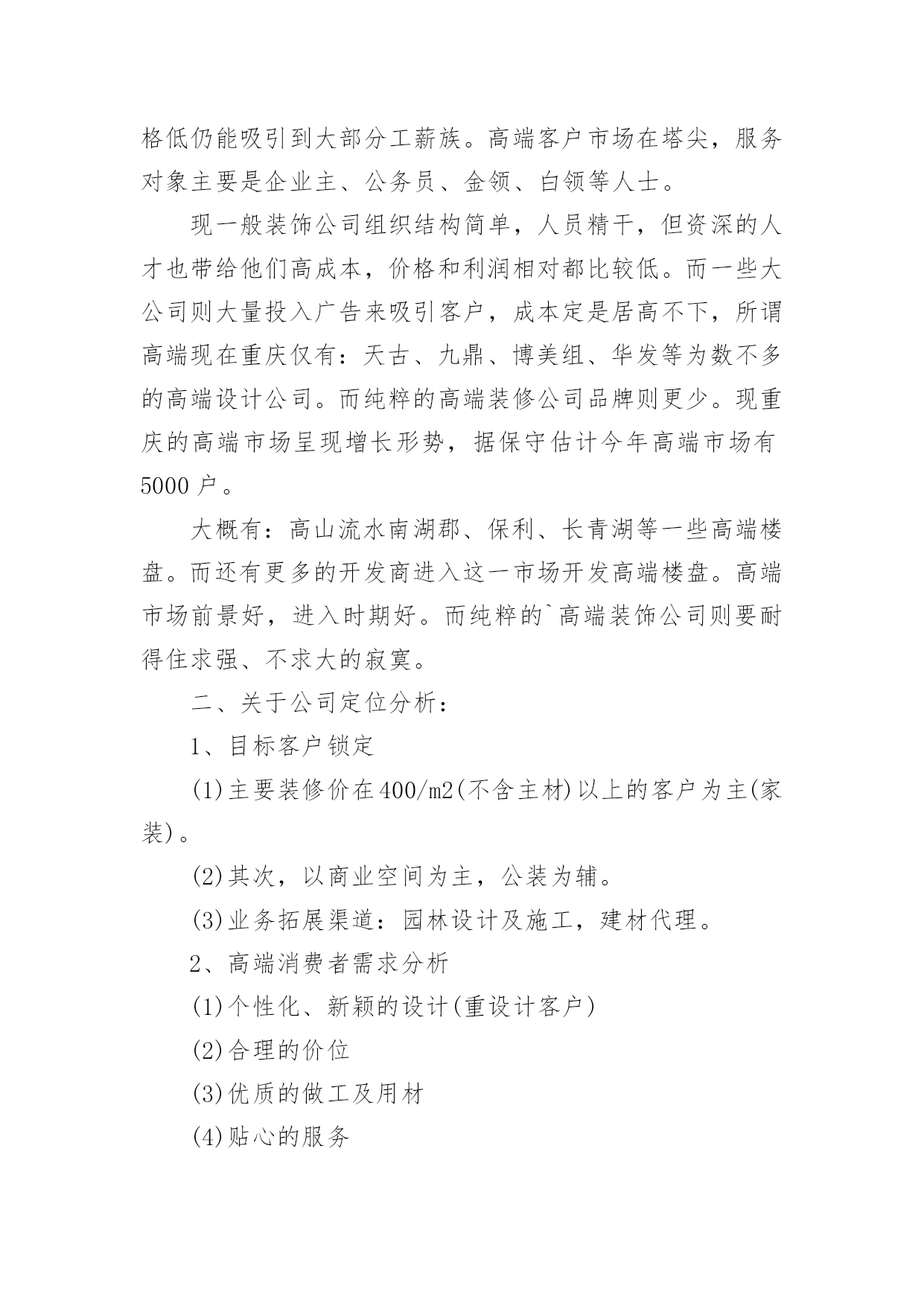 格低仍能吸引到大部分工薪族。高端客户市场在塔尖，服务对象主要是企业主、公务员、金领、白领等人士。

现一般装饰公司组织结构简单，人员精干，但资深的人才也带给他们高成本，价格和利润相对都比较低。而一些大公司则大量投入广告来吸引客户，成本定是居高不下，所谓高端现在重庆仅有：天古、九鼎、博美组、华发等为数不多的高端设计公司。而纯粹的高端装修公司品牌则更少。现重庆的高端市场呈现增长形势，据保守估计今年高端市场有5000户。

大概有：高山流水南湖郡、保利、长青湖等一些高端楼盘。而还有更多的开发商进入这一市场开发高端楼盘。高端市场前景好，进入时期好。而纯粹的`高端装饰公司则要耐得住求强、不求大的寂寞。

二、关于公司定位分析：

1、目标客户锁定

(1)主要装修价在400/m2(不含主材)以上的客户为主(家装)。

(2)其次，以商业空间为主，公装为辅。

(3)业务拓展渠道：园林设计及施工，建材代理。

2、高端消费者需求分析

(1)个性化、新颖的设计(重设计客户)

(2)合理的价位

(3)优质的做工及用材

(4)贴心的服务